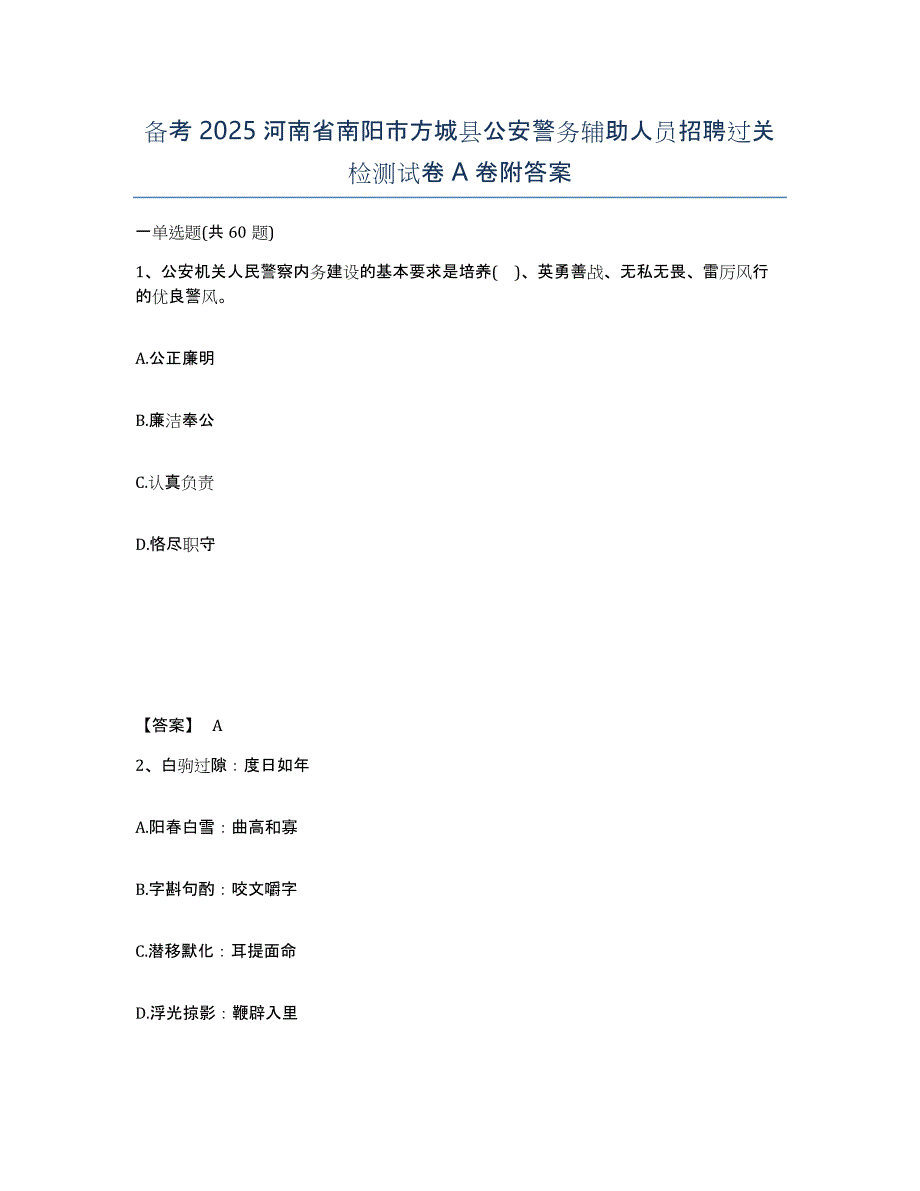 备考 2025 河南省南阳市方城县公安警务辅助人员招聘过关检测试卷 A 卷附答案

一单选题(共 60 题)

1、公安机关人民警察内务建设的基本要求是培养( )、英勇善战、无私无畏、雷厉风行的优良警风。

A.公正廉明

B.廉洁奉公

C.认真负责

D.恪尽职守

【答案】 A

2、白驹过隙：度日如年

A.阳春白雪：曲高和寡

B.字斟句酌：咬文嚼字

C.潜移默化：耳提面命

D.浮光掠影：鞭辟入里